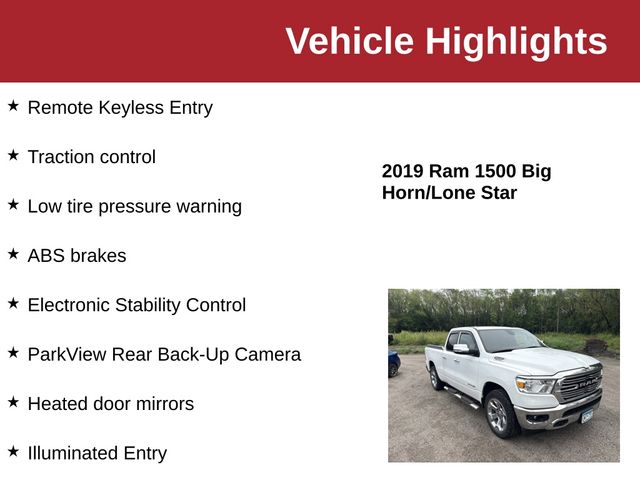 Vehicle Highlights

★ Remote Keyless Entry

★ Traction control

★ Low tire pressure warning

★ ABS brakes

★ Electronic Stability Control

★ ParkView Rear Back-Up Camera

★ Heated door mirrors

★ Illuminated Entry

2019 Ram 1500 Big Horn/Lone Star

RAM